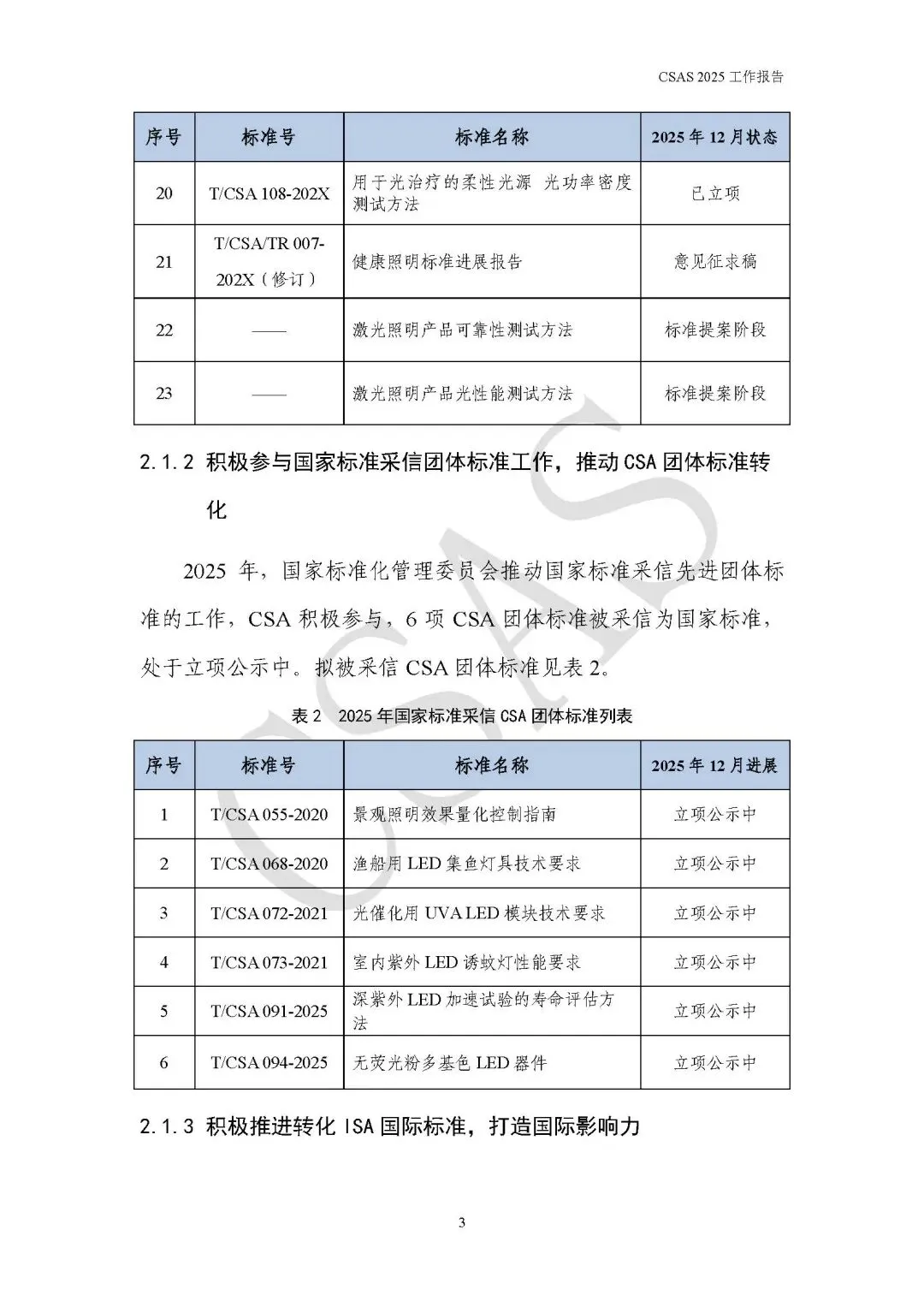 CSAS 2025 工作报告

| 序号 | 标准号 | 标准名称 | 2025 年 12 月状态 |
|---|---|---|---|
| 20 | T/CSA 108-202X | 用于光治疗的柔性光源 光功率密度测试方法 | 已立项 |
| 21 | T/CSA/TR 007-202X（修订） | 健康照明标准进展报告 | 意见征求稿 |
| 22 | —— | 激光照明产品可靠性测试方法 | 标准提案阶段 |
| 23 | —— | 激光照明产品光性能测试方法 | 标准提案阶段 |

2.1.2 积极参与国家标准采信团体标准工作，推动 CSA 团体标准转化

2025 年，国家标准化管理委员会推动国家标准采信先进团体标准的工作，CSA 积极参与，6 项 CSA 团体标准被采信为国家标准，处于立项公示中。拟被采信 CSA 团体标准见表 2。

表 2 2025 年国家标准采信 CSA 团体标准列表

| 序号 | 标准号 | 标准名称 | 2025 年 12 月进展 |
|---|---|---|---|
| 1 | T/CSA 055-2020 | 景观照明效果量化控制指南 | 立项公示中 |
| 2 | T/CSA 068-2020 | 渔船用 LED 集鱼灯具技术要求 | 立项公示中 |
| 3 | T/CSA 072-2021 | 光催化用 UVA LED 模块技术要求 | 立项公示中 |
| 4 | T/CSA 073-2021 | 室内紫外 LED 诱蚊灯性能要求 | 立项公示中 |
| 5 | T/CSA 091-2025 | 深紫外 LED 加速试验的寿命评估方法 | 立项公示中 |
| 6 | T/CSA 094-2025 | 无荧光粉多基色 LED 器件 | 立项公示中 |

2.1.3 积极推进转化 ISA 国际标准，打造国际影响力

3

CSAS